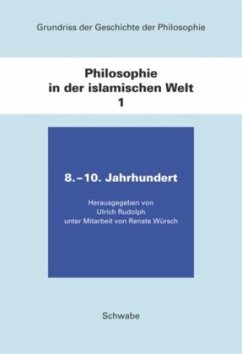 Grundriss der Geschichte der Philosophie

Philosophie in der islamischen Welt 1

8.–10. Jahrhundert

Herausgegeben von
Ulrich Rudolph
unter Mitarbeit von Renate Würsch

Schwabe